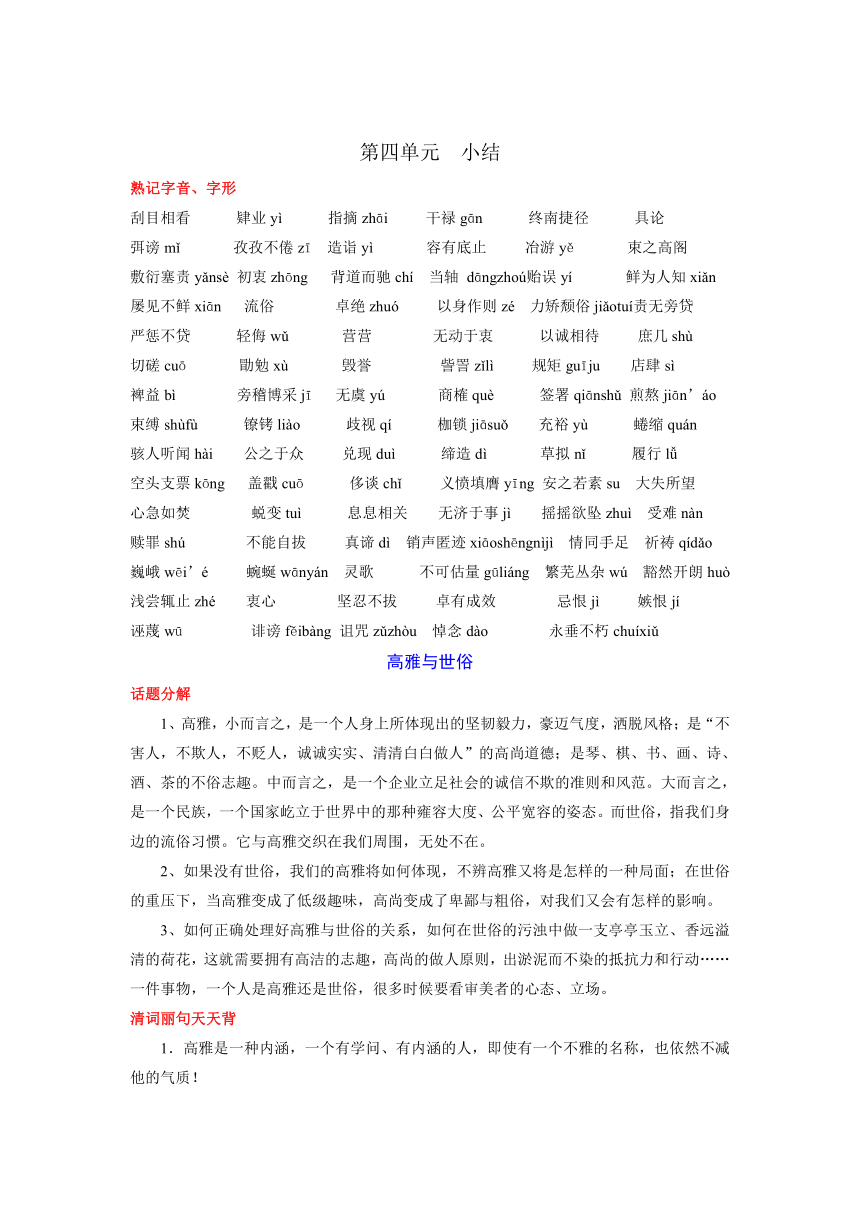 第四单元　小结

熟记字音、字形

刮目相看　肄业 yì　指摘 zhāi　干禄 gān　终南捷径　具论

弭谤 mǐ　孜孜不倦 zī　造诣 yì　容有底止　冶游 yě　束之高阁

敷衍塞责 yǎnsè　初衷 zhōng　背道而驰 chí　当轴 dāngzhóu　贻误 yí　鲜为人知 xiǎn

屡见不鲜 xiān　流俗　卓绝 zhuó　以身作则 zé　力矫颓俗 jiǎotuí　责无旁贷

严惩不贷　轻侮 wǔ　营营　无动于衷　以诚相待　庶几 shù

切磋 cuō　勖勉 xù　毁誉　訾詈 zǐlì　规矩 guīju　店肆 sì

裨益 bì　旁稽博采 jī　无虞 yú　商榷 què　签署 qiānshǔ　煎熬 jiān’áo

束缚 shùfù　镣铐 liào　歧视 qí　枷锁 jiāsuǒ　充裕 yù　蜷缩 quán

骇人听闻 hài　公之于众　兑现 duì　缔造 dì　草拟 nǐ　履行 lǚ

空头支票 kōng　盖戳 cuō　侈谈 chǐ　义愤填膺 yīng　安之若素 su　大失所望

心急如焚　蜕变 tuì　息息相关　无济于事 jì　摇摇欲坠 zhuì　受难 nàn

赎罪 shú　不能自拔　真谛 dì　销声匿迹 xiāoshēngnìjì　情同手足　祈祷 qídǎo

巍峨 wēi’é　蜿蜒 wānyán　灵歌　不可估量 gūliáng　繁芜丛杂 wú　豁然开朗 huò

浅尝辄止 zhé　衷心　坚忍不拔　卓有成效　忌恨 jì　嫉恨 jí

诬蔑 wū　诽谤 fěibàng　诅咒 zǔzhòu　悼念 dào　永垂不朽 chuíxiǔ

高雅与世俗

话题分解

1、高雅，小而言之，是一个人身上所体现出的坚韧毅力，豪迈气度，洒脱风格；是“不害人，不欺人，不贬人，诚诚实实、清清白白做人”的高尚道德；是琴、棋、书、画、诗、酒、茶的不俗志趣。中而言之，是一个企业立足社会的诚信不欺的准则和风范。大而言之，是一个民族，一个国家屹立于世界中的那种雍容大度、公平宽容的姿态。而世俗，指我们身边的流俗习惯。它与高雅交织在我们周围，无处不在。

2、如果没有世俗，我们的高雅将如何体现，不辨高雅又将是怎样的一种局面；在世俗的重压下，当高雅变成了低级趣味，高尚变成了卑鄙与粗俗，对我们又会有怎样的影响。

3、如何正确处理好高雅与世俗的关系，如何在世俗的污浊中做一支亭亭玉立、香远溢清的荷花，这就需要拥有高洁的志趣，高尚的做人原则，出淤泥而不染的抵抗力和行动……一件事物，一个人是高雅还是世俗，很多时候要看审美者的心态、立场。

清词丽句天天背

1．高雅是一种内涵，一个有学问、有内涵的人，即使有一个不雅的名称，也依然不减他的气质！